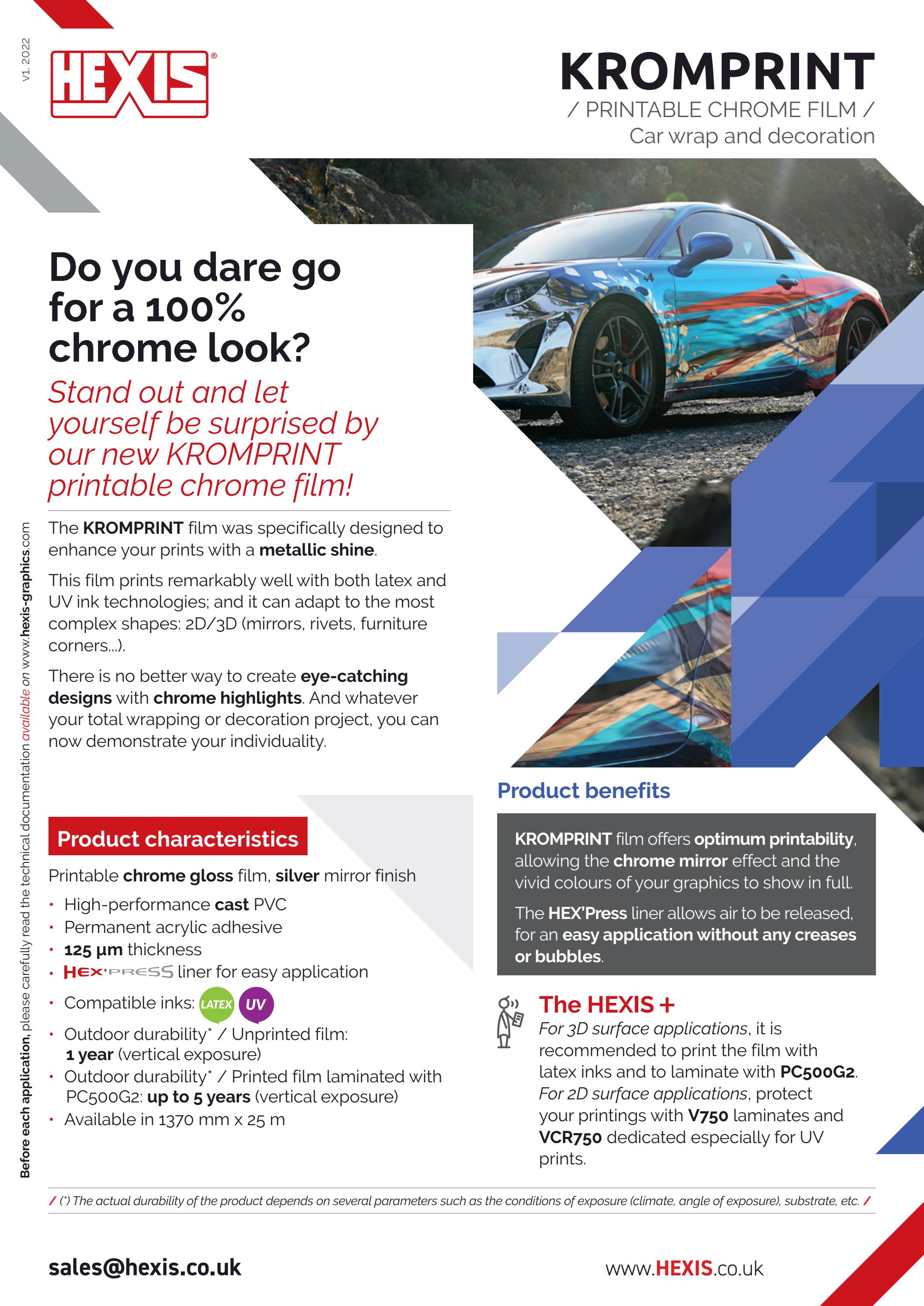 v1. 2022

HEXIS®

KROMPRINT
/ PRINTABLE CHROME FILM /
Car wrap and decoration

Do you dare go for a 100% chrome look?

Stand out and let yourself be surprised by our new KROMPRINT printable chrome film!

The KROMPRINT film was specifically designed to enhance your prints with a metallic shine.

This film prints remarkably well with both latex and UV ink technologies; and it can adapt to the most complex shapes: 2D/3D (mirrors, rivets, furniture corners...).

There is no better way to create eye-catching designs with chrome highlights. And whatever your total wrapping or decoration project, you can now demonstrate your individuality.

Product characteristics

Printable chrome gloss film, silver mirror finish
• High-performance cast PVC
• Permanent acrylic adhesive
• 125 µm thickness
• HEX'PRESS liner for easy application
• Compatible inks: LATEX UV
• Outdoor durability* / Unprinted film: 1 year (vertical exposure)
• Outdoor durability* / Printed film laminated with PC500G2: up to 5 years (vertical exposure)
• Available in 1370 mm x 25 m

Product benefits

KROMPRINT film offers optimum printability, allowing the chrome mirror effect and the vivid colours of your graphics to show in full.

The HEX'Press liner allows air to be released, for an easy application without any creases or bubbles.

The HEXIS +
For 3D surface applications, it is recommended to print the film with latex inks and to laminate with PC500G2. For 2D surface applications, protect your printings with V750 laminates and VCR750 dedicated especially for UV prints.

Before each application, please carefully read the technical documentation available on www.hexis-graphics.com

/ (*) The actual durability of the product depends on several parameters such as the conditions of exposure (climate, angle of exposure), substrate, etc. /

sales@hexis.co.uk

www.HEXIS.co.uk